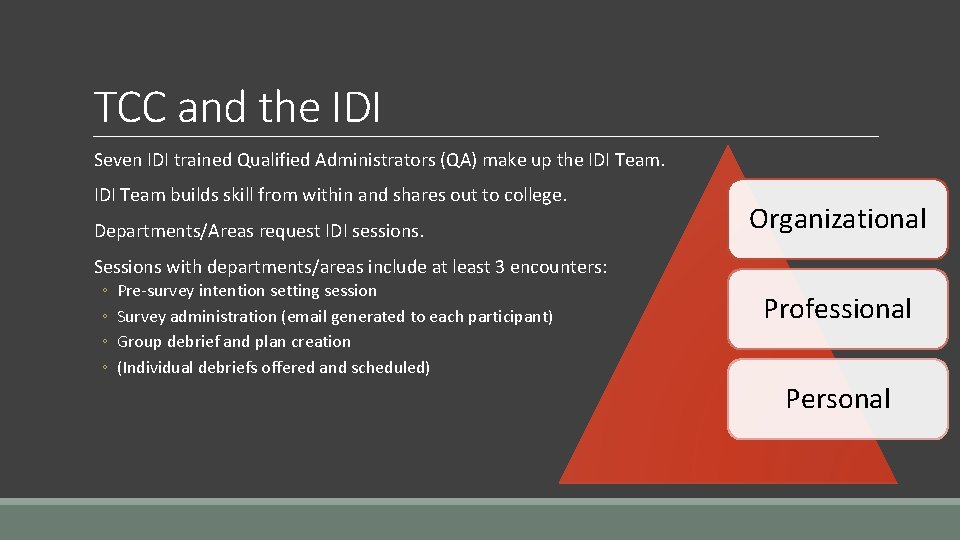 TCC and the IDI

Seven IDI trained Qualified Administrators (QA) make up the IDI Team.

IDI Team builds skill from within and shares out to college.

Departments/Areas request IDI sessions.

Sessions with departments/areas include at least 3 encounters:
◦ Pre-survey intention setting session
◦ Survey administration (email generated to each participant)
◦ Group debrief and plan creation
◦ (Individual debriefs offered and scheduled)

Organizational

Professional

Personal